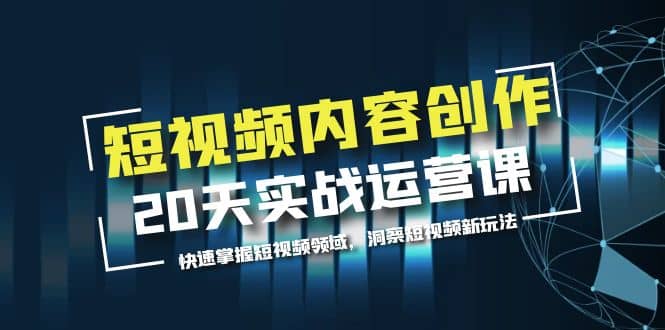 短视频内容创作
20天实战运营课
快速掌握短视频领域，洞察短视频新玩法